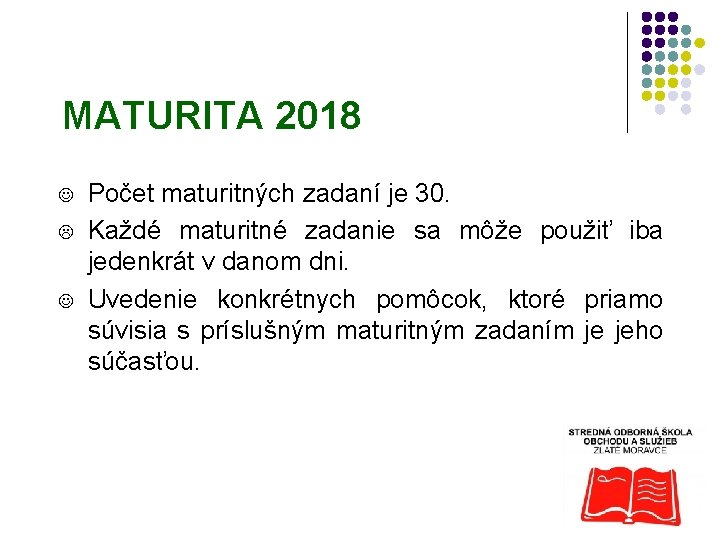 MATURITA 2018

☺ Počet maturitných zadaní je 30.

☹ Každé maturitné zadanie sa môže použiť iba jedenkrát v danom dni.

☺ Uvedenie konkrétnych pomôcok, ktoré priamo súvisia s príslušným maturitným zadaním je jeho súčasťou.

STREDNÁ ODBORNÁ ŠKOLA
OBCHODU A SLUŽIEB
ZLATÉ MORAVCE